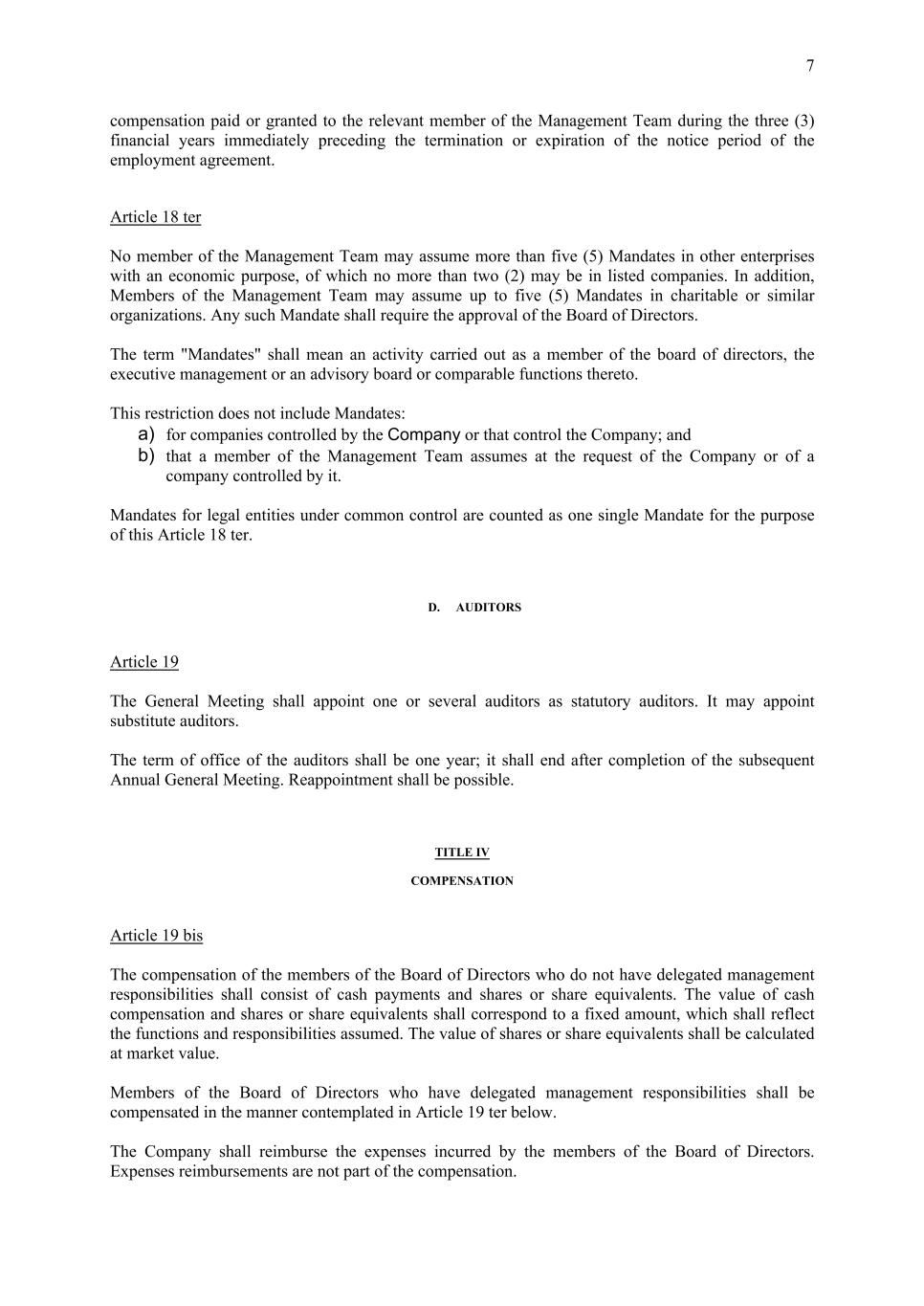 7

compensation paid or granted to the relevant member of the Management Team during the three (3) financial years immediately preceding the termination or expiration of the notice period of the employment agreement.

Article 18 ter

No member of the Management Team may assume more than five (5) Mandates in other enterprises with an economic purpose, of which no more than two (2) may be in listed companies. In addition, Members of the Management Team may assume up to five (5) Mandates in charitable or similar organizations. Any such Mandate shall require the approval of the Board of Directors.

The term "Mandates" shall mean an activity carried out as a member of the board of directors, the executive management or an advisory board or comparable functions thereto.

This restriction does not include Mandates:
a) for companies controlled by the Company or that control the Company; and
b) that a member of the Management Team assumes at the request of the Company or of a company controlled by it.

Mandates for legal entities under common control are counted as one single Mandate for the purpose of this Article 18 ter.

D. AUDITORS

Article 19

The General Meeting shall appoint one or several auditors as statutory auditors. It may appoint substitute auditors.

The term of office of the auditors shall be one year; it shall end after completion of the subsequent Annual General Meeting. Reappointment shall be possible.

TITLE IV

COMPENSATION

Article 19 bis

The compensation of the members of the Board of Directors who do not have delegated management responsibilities shall consist of cash payments and shares or share equivalents. The value of cash compensation and shares or share equivalents shall correspond to a fixed amount, which shall reflect the functions and responsibilities assumed. The value of shares or share equivalents shall be calculated at market value.

Members of the Board of Directors who have delegated management responsibilities shall be compensated in the manner contemplated in Article 19 ter below.

The Company shall reimburse the expenses incurred by the members of the Board of Directors. Expenses reimbursements are not part of the compensation.